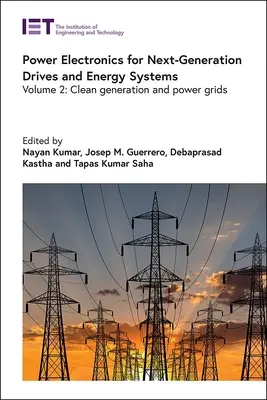 IET The Institution of Engineering and Technology

Power Electronics for Next-Generation Drives and Energy Systems
Volume 2: Clean generation and power grids

Edited by
Nayan Kumar, Josep M. Guerrero, Debaprasad Kastha and Tapas Kumar Saha